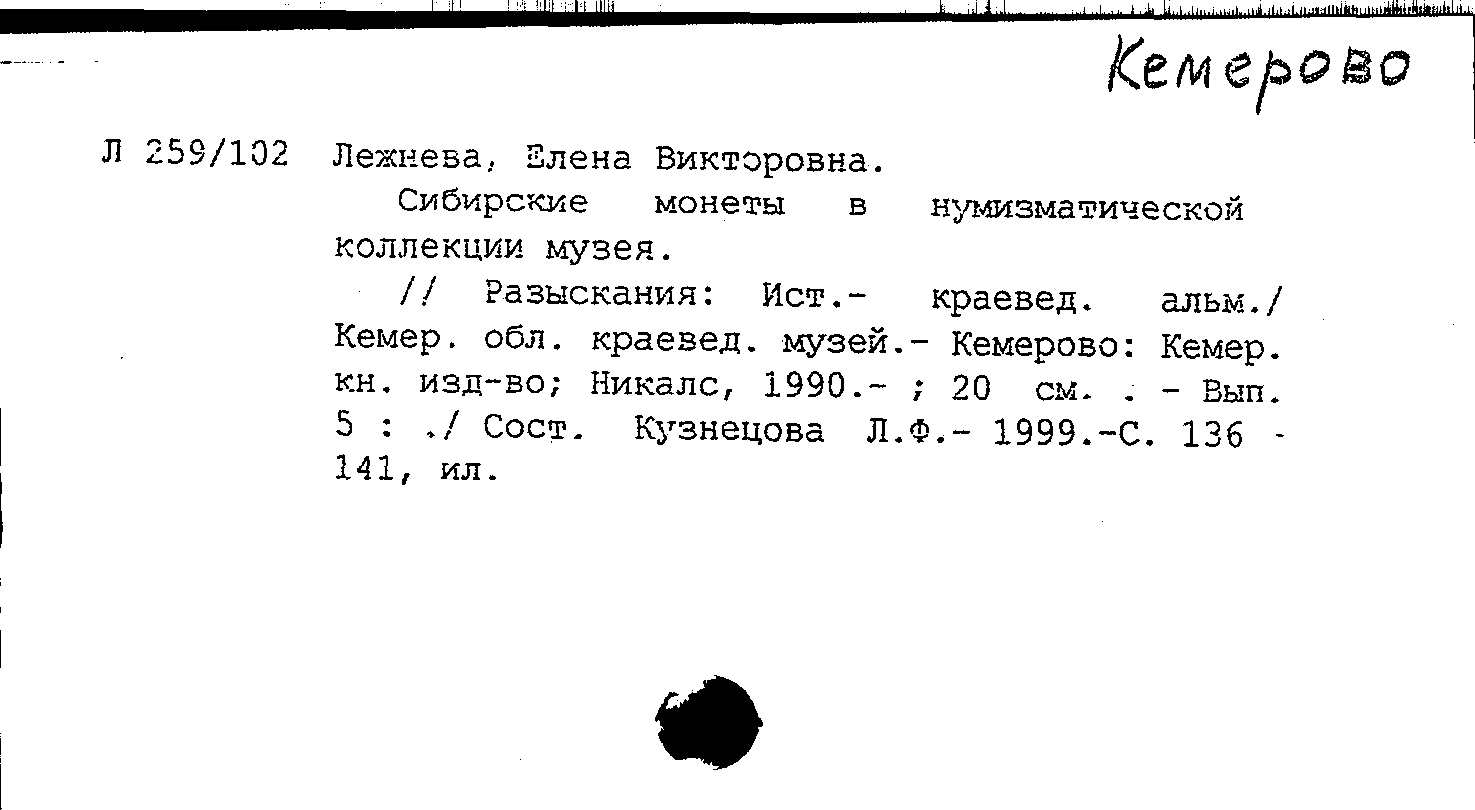 Кемерово

Л 259/102 Лежнева, Елена Викторовна.

Сибирские монеты в нумизматической коллекции музея.

// Разыскания: Ист.- краевед. альм./ Кемер. обл. краевед. музей.- Кемерово: Кемер. кн. изд-во; Никалс, 1990.- ; 20 см. . - Вып. 5 : ./ Сост. Кузнецова Л.Ф.- 1999.-С. 136 - 141, ил.